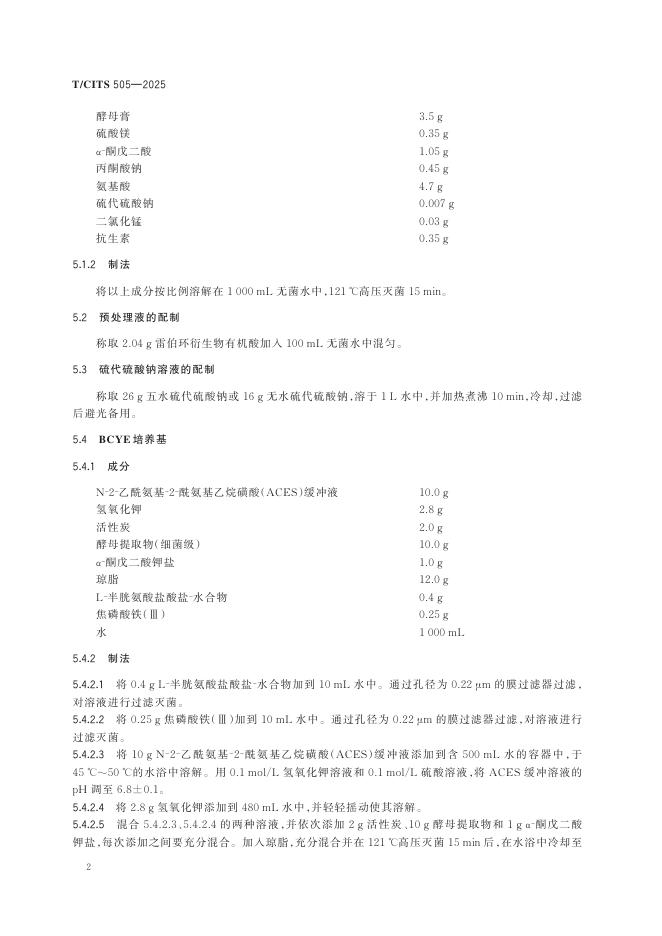 T/CITS 505—2025

| | |
|---|---|
| 酵母膏 | 3.5 g |
| 硫酸镁 | 0.35 g |
| α-酮戊二酸 | 1.05 g |
| 丙酮酸钠 | 0.45 g |
| 氨基酸 | 4.7 g |
| 硫代硫酸钠 | 0.007 g |
| 二氯化锰 | 0.03 g |
| 抗生素 | 0.35 g |

5.1.2 制法

将以上成分按比例溶解在 1 000 mL 无菌水中，121 ℃高压灭菌 15 min。

5.2 预处理液的配制

称取 2.04 g 雷伯环衍生物有机酸加入 100 mL 无菌水中混匀。

5.3 硫代硫酸钠溶液的配制

称取 26 g 五水硫代硫酸钠或 16 g 无水硫代硫酸钠，溶于 1 L 水中，并加热煮沸 10 min，冷却，过滤后避光备用。

5.4 BCYE 培养基

5.4.1 成分

| | |
|---|---|
| N-2-乙酰氨基-2-酰氨基乙烷磺酸(ACES)缓冲液 | 10.0 g |
| 氢氧化钾 | 2.8 g |
| 活性炭 | 2.0 g |
| 酵母提取物(细菌级) | 10.0 g |
| α-酮戊二酸钾盐 | 1.0 g |
| 琼脂 | 12.0 g |
| L-半胱氨酸盐酸盐-水合物 | 0.4 g |
| 焦磷酸铁(Ⅲ) | 0.25 g |
| 水 | 1 000 mL |

5.4.2 制法

5.4.2.1 将 0.4 g L-半胱氨酸盐酸盐-水合物加到 10 mL 水中。通过孔径为 0.22 μm 的膜过滤器过滤，对溶液进行过滤灭菌。

5.4.2.2 将 0.25 g 焦磷酸铁(Ⅲ)加到 10 mL 水中。通过孔径为 0.22 μm 的膜过滤器过滤，对溶液进行过滤灭菌。

5.4.2.3 将 10 g N-2-乙酰氨基-2-酰氨基乙烷磺酸(ACES)缓冲液添加到含 500 mL 水的容器中，于 45 ℃～50 ℃的水浴中溶解。用 0.1 mol/L 氢氧化钾溶液和 0.1 mol/L 硫酸溶液，将 ACES 缓冲溶液的 pH 调至 6.8±0.1。

5.4.2.4 将 2.8 g 氢氧化钾添加到 480 mL 水中，并轻轻摇动使其溶解。

5.4.2.5 混合 5.4.2.3、5.4.2.4 的两种溶液，并依次添加 2 g 活性炭、10 g 酵母提取物和 1 g α-酮戊二酸钾盐，每次添加之间要充分混合。加入琼脂，充分混合并在 121 ℃高压灭菌 15 min 后，在水浴中冷却至

2